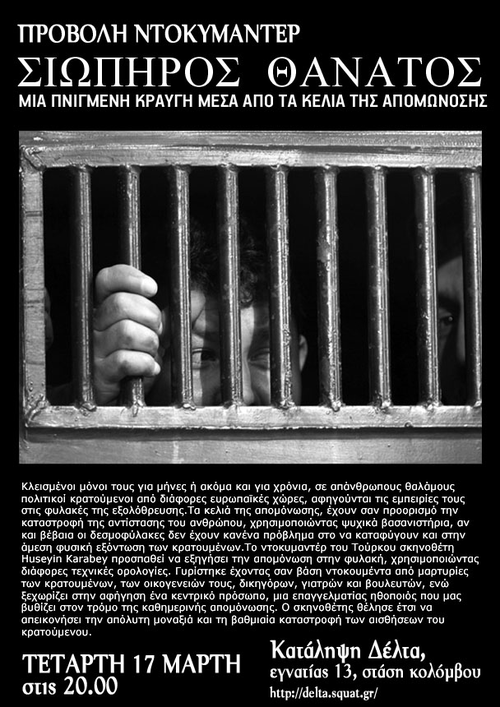 ΠΡΟΒΟΛΗ ΝΤΟΚΥΜΑΝΤΕΡ
ΣΙΩΠΗΡΟΣ ΘΑΝΑΤΟΣ
ΜΙΑ ΠΝΙΓΜΕΝΗ ΚΡΑΥΓΗ ΜΕΣΑ ΑΠΟ ΤΑ ΚΕΛΙΑ ΤΗΣ ΑΠΟΜΩΝΩΣΗΣ

Κλεισμένοι μόνοι τους για μήνες ή ακόμα και για χρόνια, σε απάνθρωπους θαλάμους πολιτικοί κρατούμενοι από διάφορες ευρωπαϊκές χώρες, αφηγούνται τις εμπειρίες τους στις φυλακές της εξολόθρευσης.Τα κελιά της απομόνωσης, έχουν σαν προορισμό την καταστροφή της αντίστασης του ανθρώπου, χρησιμοποιώντας ψυχικά βασανιστήρια, αν και βέβαια οι δεσμοφύλακες δεν έχουν κανένα πρόβλημα στο να καταφύγουν και στην άμεση φυσική εξόντωση των κρατουμένων.Το ντοκυμαντέρ του Τούρκου σκηνοθέτη Huseyin Karabey προσπαθεί να εξηγήσει την απομόνωση στην φυλακή, χρησιμοποιώντας διάφορες τεχνικές ορολογίες. Γυρίστηκε έχοντας σαν βάση ντοκουμέντα από μαρτυρίες των κρατουμένων, των οικογενειών τους, δικηγόρων, γιατρών και βουλευτών, ενώ ξεχωρίζει στην αφήγηση ένα κεντρικό πρόσωπο, μια επαγγελματίας ηθοποιός που μας βυθίζει στον τρόμο της καθημερινής απομόνωσης. Ο σκηνοθέτης θέλησε έτσι να απεικονήσει την απόλυτη μοναξιά και τη βαθμιαία καταστροφή των αισθήσεων του κρατούμενου.

ΤΕΤΑΡΤΗ 17 ΜΑΡΤΗ
στις 20.00

Κατάληψη Δέλτα,
εγνατίας 13, στάση κολόμβου
http://delta.squat.gr/